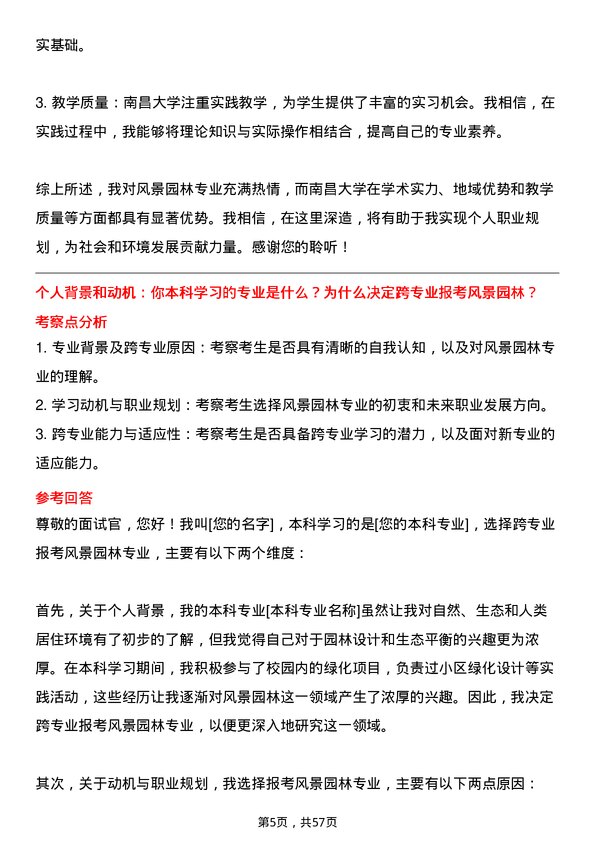 实基础。

3. 教学质量：南昌大学注重实践教学，为学生提供了丰富的实习机会。我相信，在实践过程中，我能够将理论知识与实际操作相结合，提高自己的专业素养。

综上所述，我对风景园林专业充满热情，而南昌大学在学术实力、地域优势和教学质量等方面都具有显著优势。我相信，在这里深造，将有助于我实现个人职业规划，为社会和环境发展贡献力量。感谢您的聆听！

个人背景和动机：你本科学习的专业是什么？为什么决定跨专业报考风景园林？

考察点分析

1. 专业背景及跨专业原因：考察考生是否具有清晰的自我认知，以及对风景园林专业的理解。

2. 学习动机与职业规划：考察考生选择风景园林专业的初衷和未来职业发展方向。

3. 跨专业能力与适应性：考察考生是否具备跨专业学习的潜力，以及面对新专业的适应能力。

参考回答

尊敬的面试官，您好！我叫[您的名字]，本科学习的是[您的本科专业]，选择跨专业报考风景园林专业，主要有以下两个维度：

首先，关于个人背景，我的本科专业[本科专业名称]虽然让我对自然、生态和人类居住环境有了初步的了解，但我觉得自己对于园林设计和生态平衡的兴趣更为浓厚。在本科学习期间，我积极参与了校园内的绿化项目，负责过小区绿化设计等实践活动，这些经历让我逐渐对风景园林这一领域产生了浓厚的兴趣。因此，我决定跨专业报考风景园林专业，以便更深入地研究这一领域。

其次，关于动机与职业规划，我选择报考风景园林专业，主要有以下两点原因：

第5页，共57页